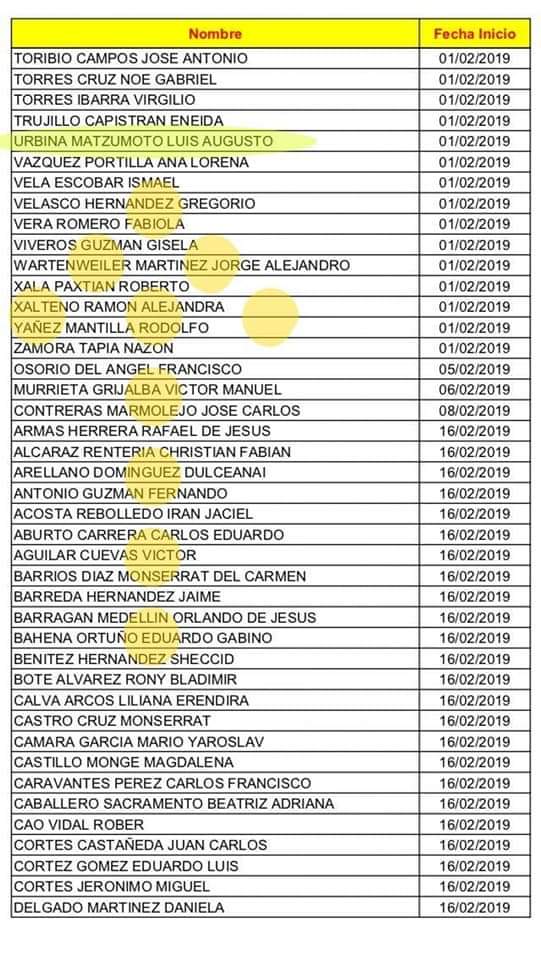 | Nombre | Fecha Inicio |
|---|---|
| TORIBIO CAMPOS JOSE ANTONIO | 01/02/2019 |
| TORRES CRUZ NOE GABRIEL | 01/02/2019 |
| TORRES IBARRA VIRGILIO | 01/02/2019 |
| TRUJILLO CAPISTRAN ENEIDA | 01/02/2019 |
| URBINA MATZUMOTO LUIS AUGUSTO | 01/02/2019 |
| VAZQUEZ PORTILLA ANA LORENA | 01/02/2019 |
| VELA ESCOBAR ISMAEL | 01/02/2019 |
| VELASCO HERNANDEZ GREGORIO | 01/02/2019 |
| VERA ROMERO FABIOLA | 01/02/2019 |
| VIVEROS GUZMAN GISELA | 01/02/2019 |
| WARTENWEILER MARTINEZ JORGE ALEJANDRO | 01/02/2019 |
| XALA PAXTIAN ROBERTO | 01/02/2019 |
| XALTENO RAMON ALEJANDRA | 01/02/2019 |
| YAÑEZ MANTILLA RODOLFO | 01/02/2019 |
| ZAMORA TAPIA NAZON | 01/02/2019 |
| OSORIO DEL ANGEL FRANCISCO | 05/02/2019 |
| MURRIETA GRIJALBA VICTOR MANUEL | 06/02/2019 |
| CONTRERAS MARMOLEJO JOSE CARLOS | 08/02/2019 |
| ARMAS HERRERA RAFAEL DE JESUS | 16/02/2019 |
| ALCARAZ RENTERIA CHRISTIAN FABIAN | 16/02/2019 |
| ARELLANO DOMINGUEZ DULCEANAI | 16/02/2019 |
| ANTONIO GUZMAN FERNANDO | 16/02/2019 |
| ACOSTA REBOLLEDO IRAN JACIEL | 16/02/2019 |
| ABURTO CARRERA CARLOS EDUARDO | 16/02/2019 |
| AGUILAR CUEVAS VICTOR | 16/02/2019 |
| BARRIOS DIAZ MONSERRAT DEL CARMEN | 16/02/2019 |
| BARREDA HERNANDEZ JAIME | 16/02/2019 |
| BARRAGAN MEDELLIN ORLANDO DE JESUS | 16/02/2019 |
| BAHENA ORTUÑO EDUARDO GABINO | 16/02/2019 |
| BENITEZ HERNANDEZ SHECCID | 16/02/2019 |
| BOTE ALVAREZ RONY BLADIMIR | 16/02/2019 |
| CALVA ARCOS LILIANA ERENDIRA | 16/02/2019 |
| CASTRO CRUZ MONSERRAT | 16/02/2019 |
| CAMARA GARCIA MARIO YAROSLAV | 16/02/2019 |
| CASTILLO MONGE MAGDALENA | 16/02/2019 |
| CARAVANTES PEREZ CARLOS FRANCISCO | 16/02/2019 |
| CABALLERO SACRAMENTO BEATRIZ ADRIANA | 16/02/2019 |
| CAO VIDAL ROBER | 16/02/2019 |
| CORTES CASTAÑEDA JUAN CARLOS | 16/02/2019 |
| CORTEZ GOMEZ EDUARDO LUIS | 16/02/2019 |
| CORTES JERONIMO MIGUEL | 16/02/2019 |
| DELGADO MARTINEZ DANIELA | 16/02/2019 |